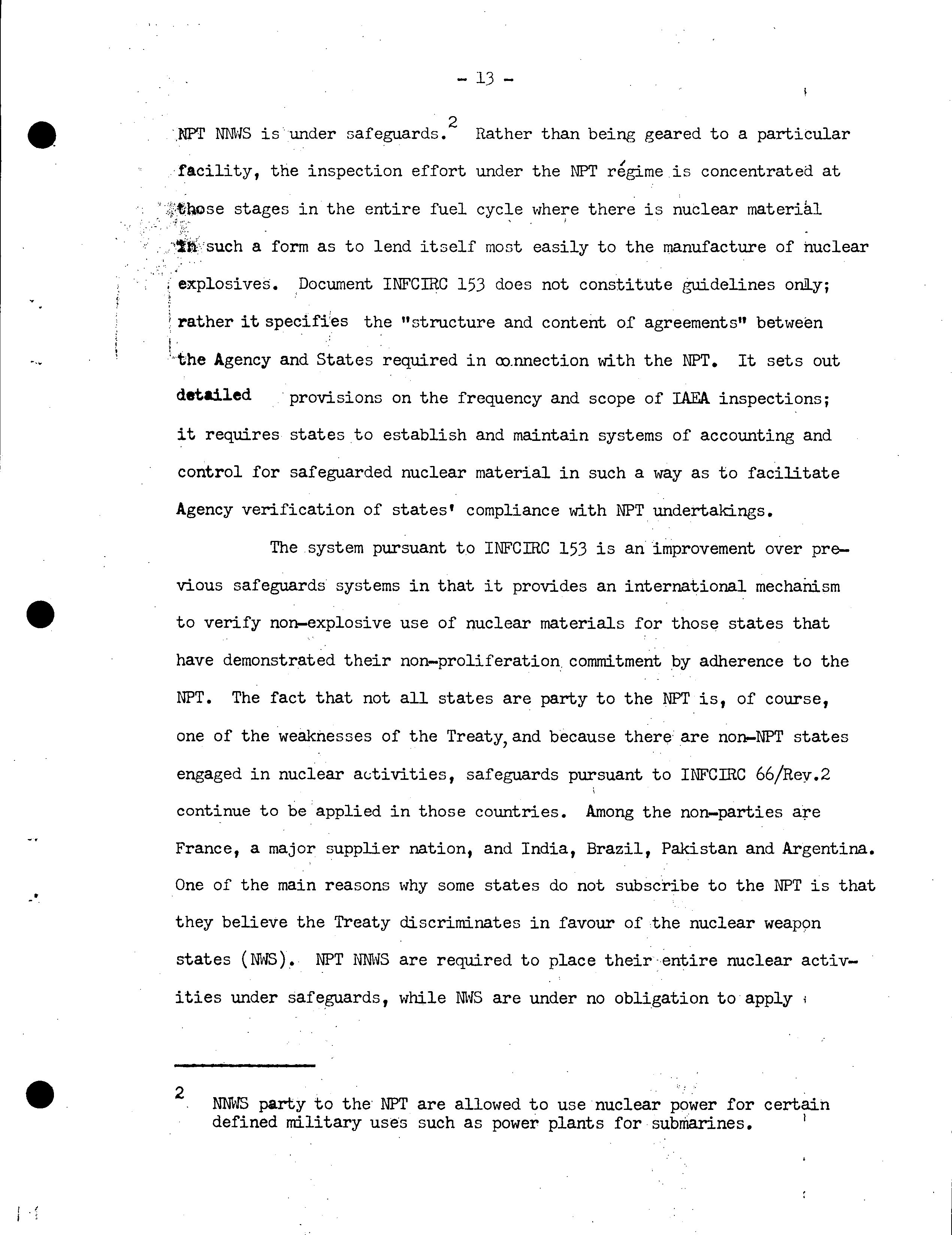 - 13 -

NPT NNWS is under safeguards.$^2$ Rather than being geared to a particular facility, the inspection effort under the NPT régime is concentrated at those stages in the entire fuel cycle where there is nuclear material in such a form as to lend itself most easily to the manufacture of nuclear explosives. Document INFCIRC 153 does not constitute guidelines only; rather it specifies the "structure and content of agreements" between the Agency and States required in connection with the NPT. It sets out detailed provisions on the frequency and scope of IAEA inspections; it requires states to establish and maintain systems of accounting and control for safeguarded nuclear material in such a way as to facilitate Agency verification of states' compliance with NPT undertakings.

The system pursuant to INFCIRC 153 is an improvement over previous safeguards systems in that it provides an international mechanism to verify non-explosive use of nuclear materials for those states that have demonstrated their non-proliferation commitment by adherence to the NPT. The fact that not all states are party to the NPT is, of course, one of the weaknesses of the Treaty, and because there are non-NPT states engaged in nuclear activities, safeguards pursuant to INFCIRC 66/Rev.2 continue to be applied in those countries. Among the non-parties are France, a major supplier nation, and India, Brazil, Pakistan and Argentina. One of the main reasons why some states do not subscribe to the NPT is that they believe the Treaty discriminates in favour of the nuclear weapon states (NWS). NPT NNWS are required to place their entire nuclear activities under safeguards, while NWS are under no obligation to apply

2 NNWS party to the NPT are allowed to use nuclear power for certain defined military uses such as power plants for submarines.